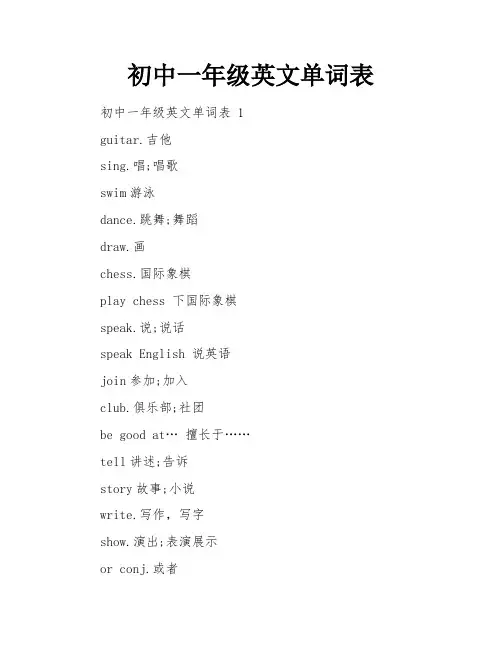 初中一年级英文单词表

初中一年级英文单词表 1

guitar.吉他

sing.唱;唱歌

swim游泳

dance.跳舞;舞蹈

draw.画

chess.国际象棋

play chess 下国际象棋

speak.说;说话

speak English 说英语

join参加;加入

club.俱乐部;社团

be good at… 擅长于……

tell讲述;告诉

story故事;小说

write.写作，写字

show.演出;表演展示

or conj.或者